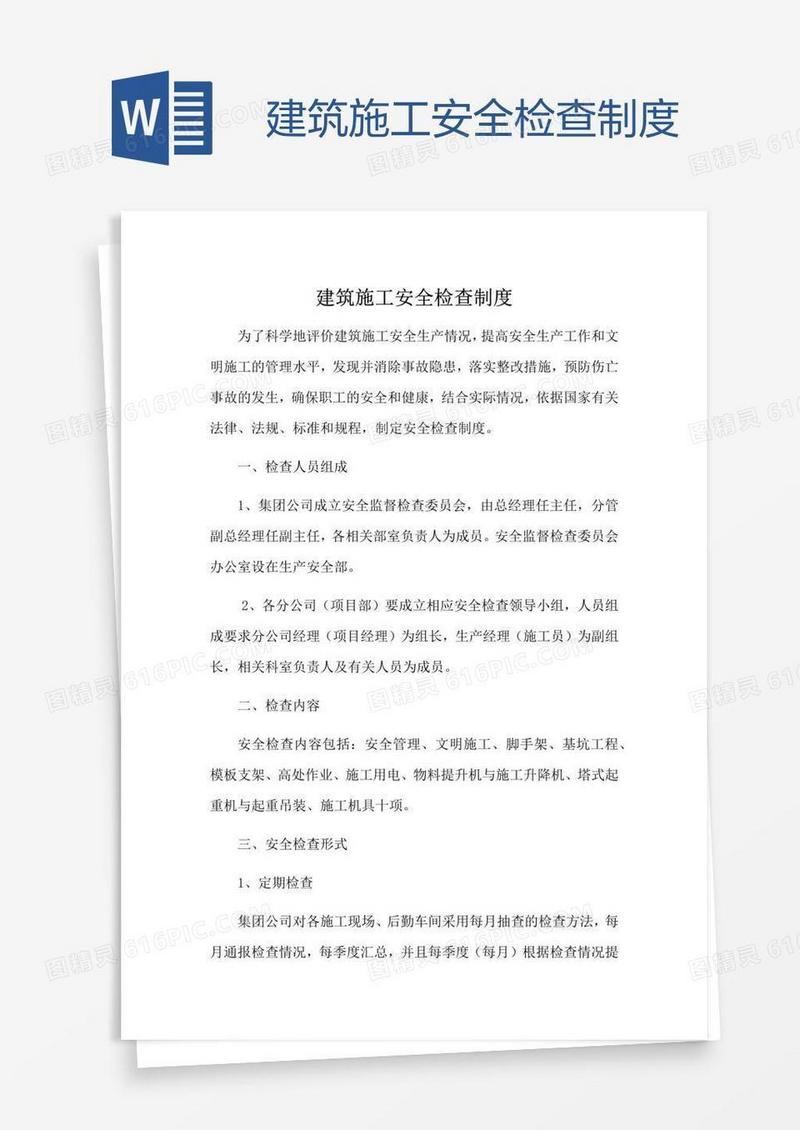 W

建筑施工安全检查制度

图精灵 616PIC.COM

建筑施工安全检查制度

为了科学地评价建筑施工安全生产情况，提高安全生产工作和文明施工的管理水平，发现并消除事故隐患，落实整改措施，预防伤亡事故的发生，确保职工的安全和健康，结合实际情况，依据国家有关法律、法规、标准和规程，制定安全检查制度。

一、检查人员组成

1、集团公司成立安全监督检查委员会，由总经理任主任，分管副总经理任副主任，各相关部室负责人为成员。安全监督检查委员会办公室设在生产安全部。

2、各分公司（项目部）要成立相应安全检查领导小组，人员组成要求分公司经理（项目经理）为组长，生产经理（施工员）为副组长，相关科室负责人及有关人员为成员。

二、检查内容

安全检查内容包括：安全管理、文明施工、脚手架、基坑工程、模板支架、高处作业、施工用电、物料提升机与施工升降机、塔式起重机与起重吊装、施工机具十项。

三、安全检查形式

1、定期检查

集团公司对各施工现场、后勤车间采用每月抽查的检查方法，每月通报检查情况，每季度汇总，并且每季度（每月）根据检查情况提